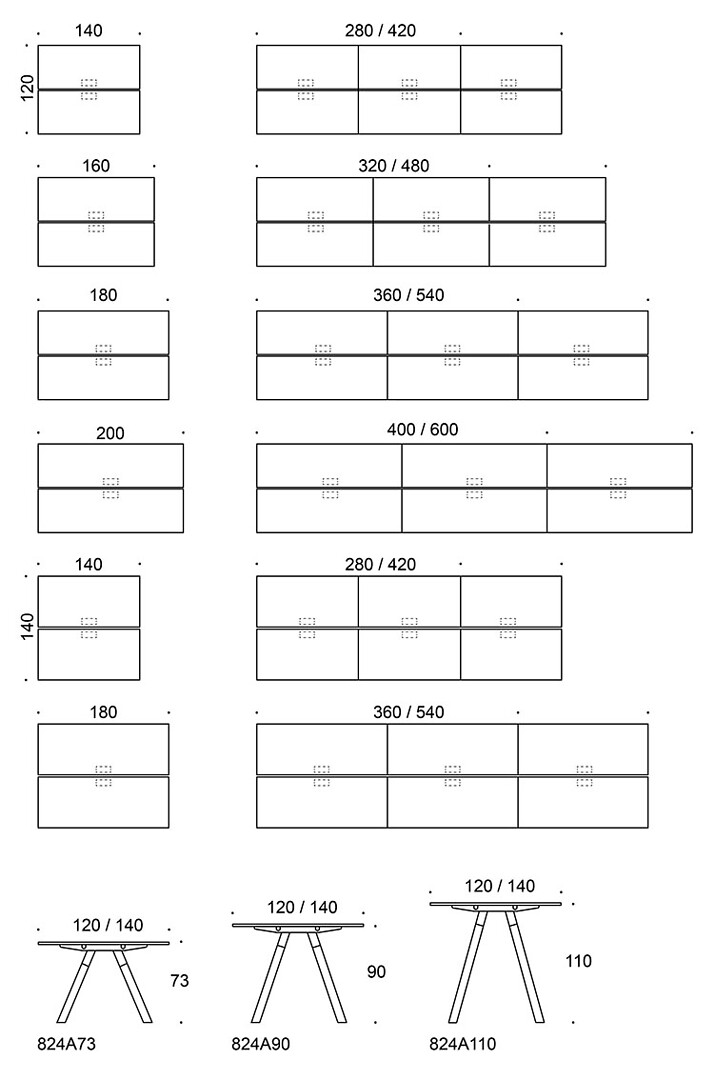 140
120
280 / 420
160
320 / 480
180
360 / 540
200
400 / 600
140
140
280 / 420
180
360 / 540
120 / 140
73
824A73
120 / 140
90
824A90
120 / 140
110
824A110